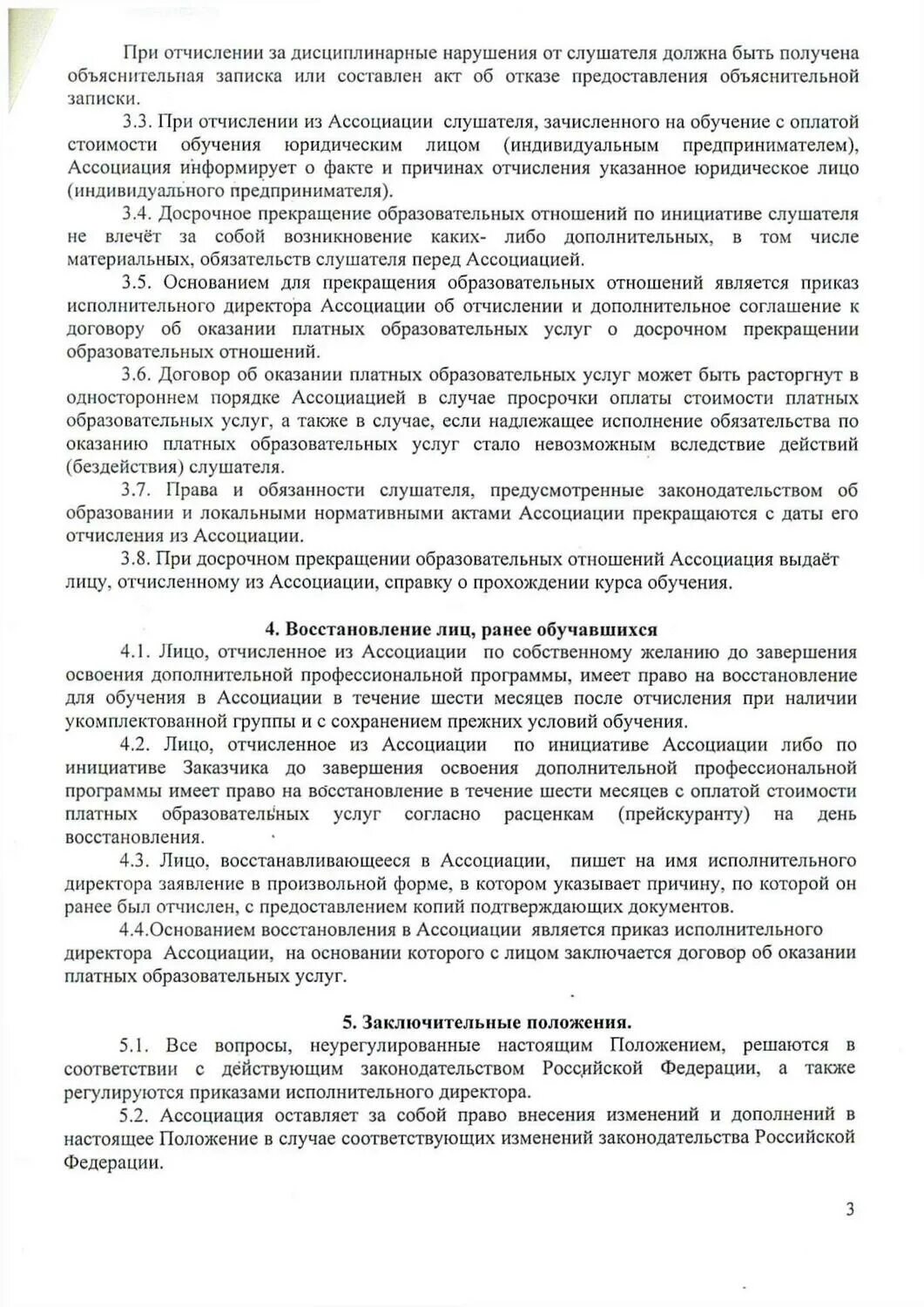 При отчислении за дисциплинарные нарушения от слушателя должна быть получена объяснительная записка или составлен акт об отказе предоставления объяснительной записки.

3.3. При отчислении из Ассоциации слушателя, зачисленного на обучение с оплатой стоимости обучения юридическим лицом (индивидуальным предпринимателем), Ассоциация информирует о факте и причинах отчисления указанное юридическое лицо (индивидуального предпринимателя).

3.4. Досрочное прекращение образовательных отношений по инициативе слушателя не влечёт за собой возникновение каких- либо дополнительных, в том числе материальных, обязательств слушателя перед Ассоциацией.

3.5. Основанием для прекращения образовательных отношений является приказ исполнительного директора Ассоциации об отчислении и дополнительное соглашение к договору об оказании платных образовательных услуг о досрочном прекращении образовательных отношений.

3.6. Договор об оказании платных образовательных услуг может быть расторгнут в одностороннем порядке Ассоциацией в случае просрочки оплаты стоимости платных образовательных услуг, а также в случае, если надлежащее исполнение обязательства по оказанию платных образовательных услуг стало невозможным вследствие действий (бездействия) слушателя.

3.7. Права и обязанности слушателя, предусмотренные законодательством об образовании и локальными нормативными актами Ассоциации прекращаются с даты его отчисления из Ассоциации.

3.8. При досрочном прекращении образовательных отношений Ассоциация выдаёт лицу, отчисленному из Ассоциации, справку о прохождении курса обучения.

4. Восстановление лиц, ранее обучавшихся

4.1. Лицо, отчисленное из Ассоциации по собственному желанию до завершения освоения дополнительной профессиональной программы, имеет право на восстановление для обучения в Ассоциации в течение шести месяцев после отчисления при наличии укомплектованной группы и с сохранением прежних условий обучения.

4.2. Лицо, отчисленное из Ассоциации по инициативе Ассоциации либо по инициативе Заказчика до завершения освоения дополнительной профессиональной программы имеет право на восстановление в течение шести месяцев с оплатой стоимости платных образовательных услуг согласно расценкам (прейскуранту) на день восстановления.

4.3. Лицо, восстанавливающееся в Ассоциации, пишет на имя исполнительного директора заявление в произвольной форме, в котором указывает причину, по которой он ранее был отчислен, с предоставлением копий подтверждающих документов.

4.4.Основанием восстановления в Ассоциации является приказ исполнительного директора Ассоциации, на основании которого с лицом заключается договор об оказании платных образовательных услуг.

5. Заключительные положения.

5.1. Все вопросы, неурегулированные настоящим Положением, решаются в соответствии с действующим законодательством Российской Федерации, а также регулируются приказами исполнительного директора.

5.2. Ассоциация оставляет за собой право внесения изменений и дополнений в настоящее Положение в случае соответствующих изменений законодательства Российской Федерации.

3